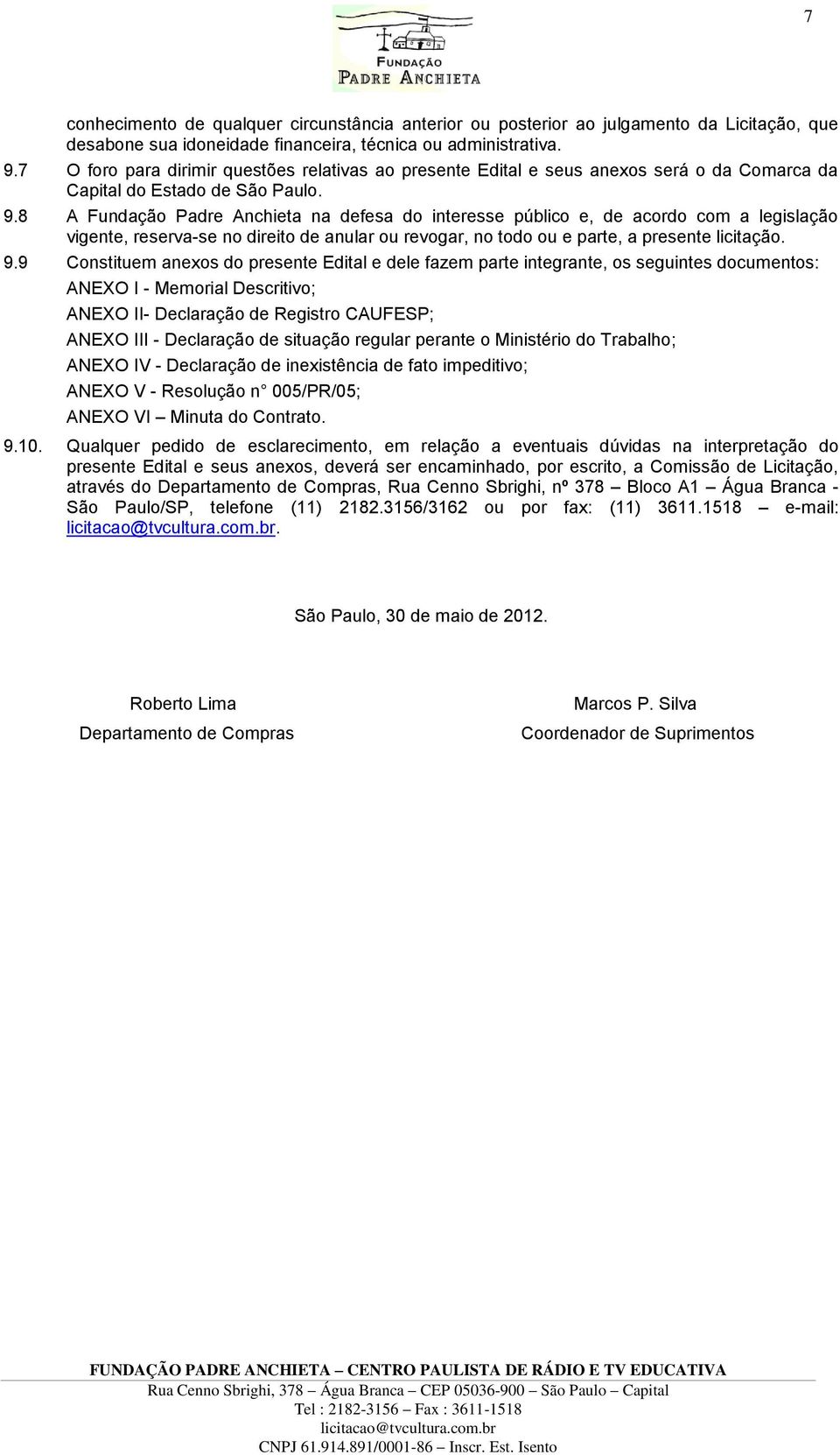 7

FUNDAÇÃO PADRE ANCHIETA

conhecimento de qualquer circunstância anterior ou posterior ao julgamento da Licitação, que desabone sua idoneidade financeira, técnica ou administrativa.

9.7 O foro para dirimir questões relativas ao presente Edital e seus anexos será o da Comarca da Capital do Estado de São Paulo.

9.8 A Fundação Padre Anchieta na defesa do interesse público e, de acordo com a legislação vigente, reserva-se no direito de anular ou revogar, no todo ou e parte, a presente licitação.

9.9 Constituem anexos do presente Edital e dele fazem parte integrante, os seguintes documentos:

ANEXO I - Memorial Descritivo;

ANEXO II- Declaração de Registro CAUFESP;

ANEXO III - Declaração de situação regular perante o Ministério do Trabalho;

ANEXO IV - Declaração de inexistência de fato impeditivo;

ANEXO V - Resolução n° 005/PR/05;

ANEXO VI – Minuta do Contrato.

9.10. Qualquer pedido de esclarecimento, em relação a eventuais dúvidas na interpretação do presente Edital e seus anexos, deverá ser encaminhado, por escrito, a Comissão de Licitação, através do Departamento de Compras, Rua Cenno Sbrighi, nº 378 – Bloco A1 – Água Branca - São Paulo/SP, telefone (11) 2182.3156/3162 ou por fax: (11) 3611.1518 – e-mail: licitacao@tvcultura.com.br.

São Paulo, 30 de maio de 2012.

Roberto Lima
Departamento de Compras

Marcos P. Silva
Coordenador de Suprimentos

FUNDAÇÃO PADRE ANCHIETA – CENTRO PAULISTA DE RÁDIO E TV EDUCATIVA
Rua Cenno Sbrighi, 378 – Água Branca – CEP 05036-900 – São Paulo – Capital
Tel : 2182-3156 – Fax : 3611-1518
licitacao@tvcultura.com.br
CNPJ 61.914.891/0001-86 – Inscr. Est. Isento